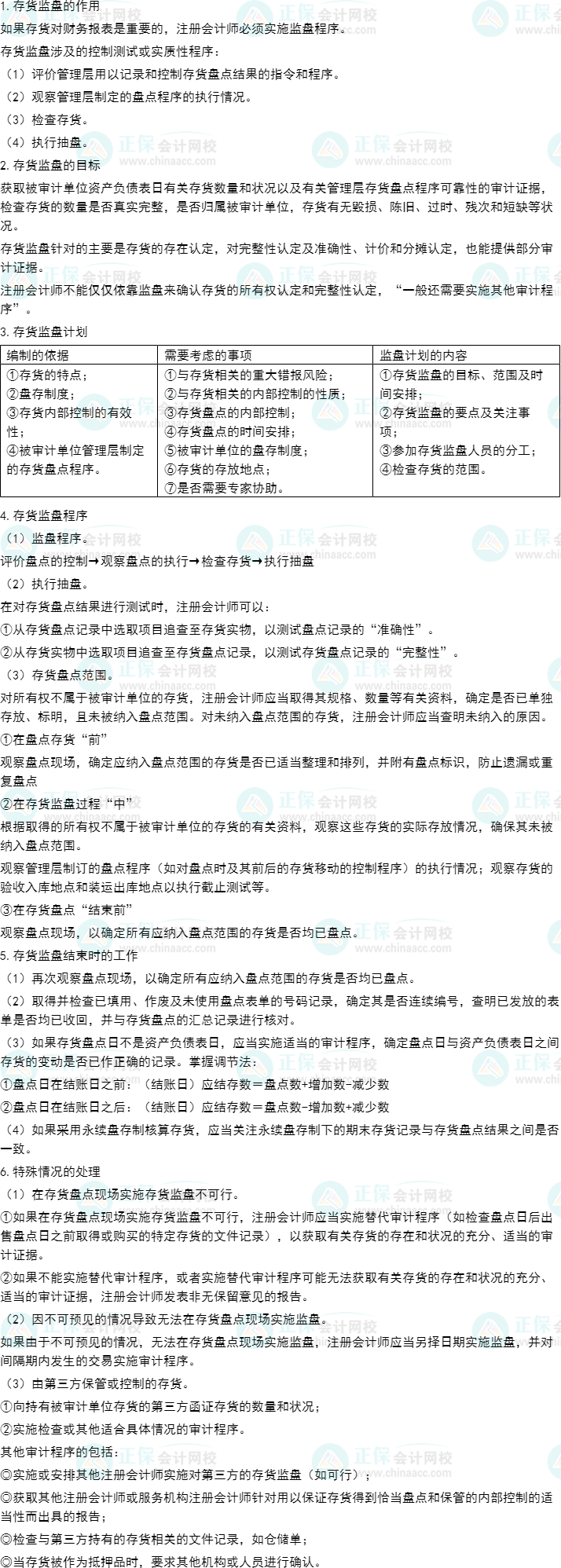 1. 存货监盘的作用

如果存货对财务报表是重要的，注册会计师必须实施监盘程序。

存货监盘涉及的控制测试或实质性程序：

（1）评价管理层用以记录和控制存货盘点结果的指令和程序。

（2）观察管理层制定的盘点程序的执行情况。

（3）检查存货。

（4）执行抽盘。

2. 存货监盘的目标

获取被审计单位资产负债表日有关存货数量和状况以及有关管理层存货盘点程序可靠性的审计证据，检查存货的数量是否真实完整，是否归属被审计单位，存货有无毁损、陈旧、过时、残次和短缺等状况。

存货监盘针对的主要是存货的存在认定，对完整性认定及准确性、计价和分摊认定，也能提供部分审计证据。

注册会计师不能仅仅依靠监盘来确认存货的所有权认定和完整性认定，“一般还需要实施其他审计程序”。

3. 存货监盘计划

| 编制的依据 | 需要考虑的事项 | 监盘计划的内容 |
|---|---|---|
| ①存货的特点；②盘存制度；③存货内部控制的有效性；④被审计单位管理层制定的存货盘点程序。 | ①与存货相关的重大错报风险；②与存货相关的内部控制的性质；③存货盘点的内部控制；④存货盘点的时间安排；⑤被审计单位的盘存制度；⑥存货的存放地点；⑦是否需要专家协助。 | ①存货监盘的目标、范围及时间安排；②存货监盘的要点及关注事项；③参加存货监盘人员的分工；④检查存货的范围。 |

4. 存货监盘程序

（1）监盘程序。

评价盘点的控制→观察盘点的执行→检查存货→执行抽盘

（2）执行抽盘。

在对存货盘点结果进行测试时，注册会计师可以：

①从存货盘点记录中选取项目追查至存货实物，以测试盘点记录的“准确性”。

②从存货实物中选取项目追查至存货盘点记录，以测试存货盘点记录的“完整性”。

（3）存货盘点范围。

对所有权不属于被审计单位的存货，注册会计师应当取得其规格、数量等有关资料，确定是否已单独存放、标明，且未被纳入盘点范围。对未纳入盘点范围的存货，注册会计师应当查明未纳入的原因。

①在盘点存货“前”

观察盘点现场，确定应纳入盘点范围的存货是否已适当整理和排列，并附有盘点标识，防止遗漏或重复盘点

②在存货监盘过程“中”

根据取得的所有权不属于被审计单位的存货的有关资料，观察这些存货的实际存放情况，确保其未被纳入盘点范围。

观察管理层制订的盘点程序（如对盘点时及其前后的存货移动的控制程序）的执行情况；观察存货的验收入库地点和装运出库地点以执行截止测试等。

③在存货盘点“结束前”

观察盘点现场，以确定所有应纳入盘点范围的存货是否均已盘点。

5. 存货监盘结束时的工作

（1）再次观察盘点现场，以确定所有应纳入盘点范围的存货是否均已盘点。

（2）取得并检查已填用、作废及未使用盘点表单的号码记录，确定其是否连续编号，查明已发放的表单是否均已收回，并与存货盘点的汇总记录进行核对。

（3）如果存货盘点日不是资产负债表日，应当实施适当的审计程序，确定盘点日与资产负债表日之间存货的变动是否已作正确的记录。掌握调节法：

①盘点日在结账日之前：（结账日）应结存数＝盘点数+增加数-减少数

②盘点日在结账日之后：（结账日）应结存数＝盘点数-增加数+减少数

（4）如果采用永续盘存制核算存货，应当关注永续盘存制下的期末存货记录与存货盘点结果之间是否一致。

6. 特殊情况的处理

（1）在存货盘点现场实施存货监盘不可行。

①如果在存货盘点现场实施存货监盘不可行，注册会计师应当实施替代审计程序（如检查盘点日后出售盘点日之前取得或购买的特定存货的文件记录），以获取有关存货的存在和状况的充分、适当的审计证据。

②如果不能实施替代审计程序，或者实施替代审计程序可能无法获取有关存货的存在和状况的充分、适当的审计证据，注册会计师发表非无保留意见的报告。

（2）因不可预见的情况导致无法在存货盘点现场实施监盘。

如果由于不可预见的情况，无法在存货盘点现场实施监盘，注册会计师应当另择日期实施监盘，并对间隔期内发生的交易实施审计程序。

（3）由第三方保管或控制的存货。

①向持有被审计单位存货的第三方函证存货的数量和状况；

②实施检查或其他适合具体情况的审计程序。

其他审计程序的包括：

◎实施或安排其他注册会计师实施对第三方的存货监盘（如可行）；

◎获取其他注册会计师或服务机构注册会计师针对用以保证存货得到恰当盘点和保管的内部控制的适当性而出具的报告；

◎检查与第三方持有的存货相关的文件记录，如仓储单；

◎当存货被作为抵押品时，要求其他机构或人员进行确认。